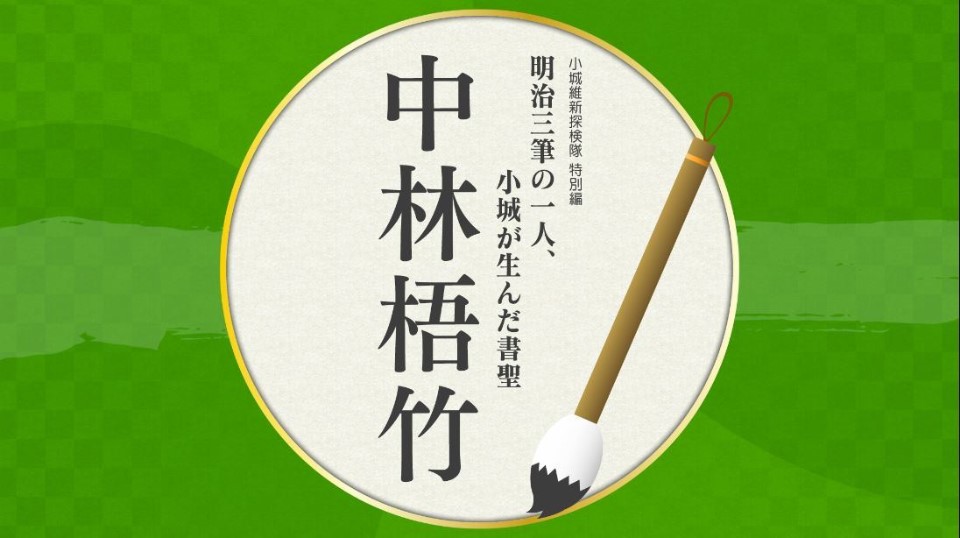 小城維新探検隊 特別編

明治三筆の一人、
小城が生んだ書聖

中林梧竹